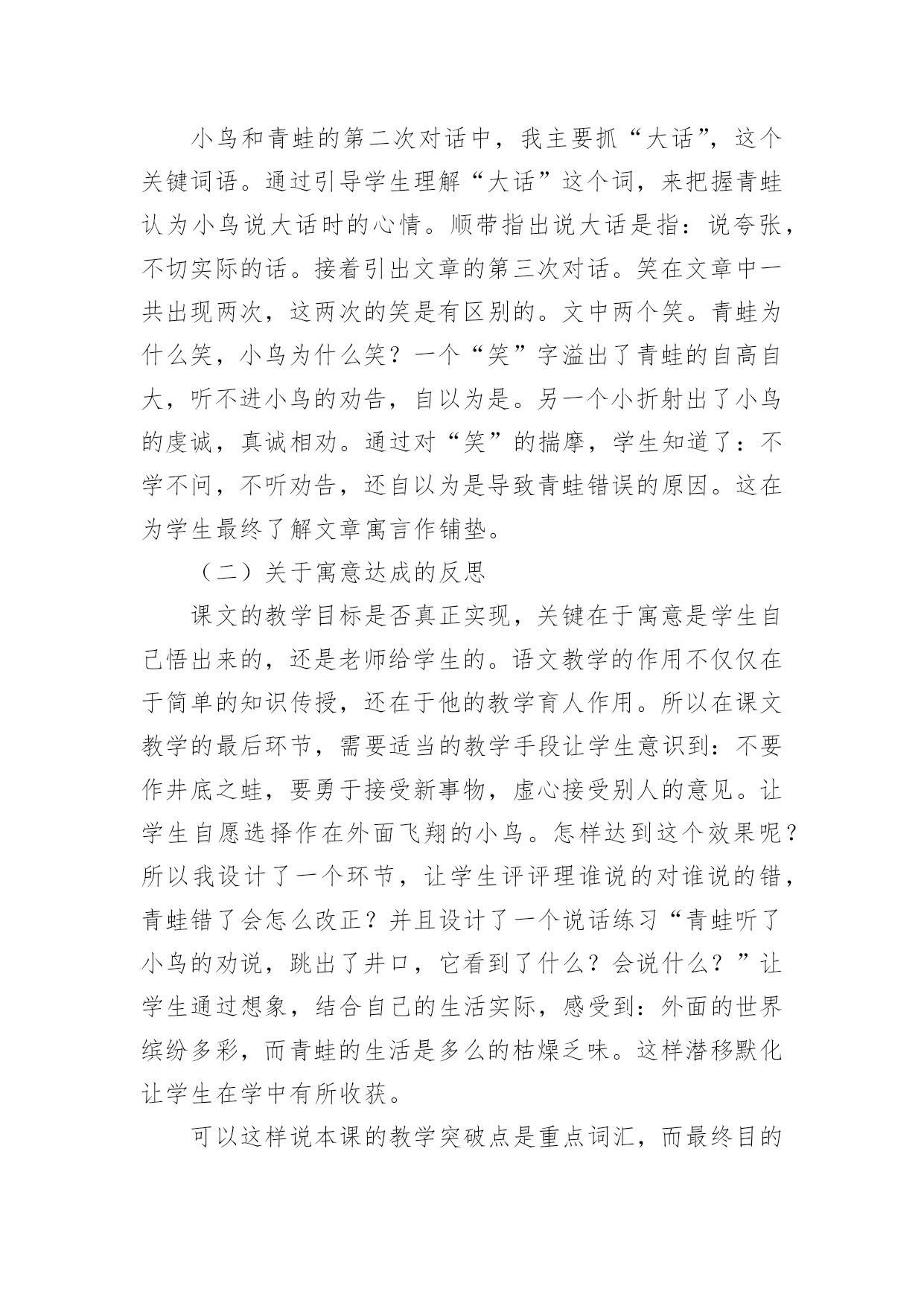 小鸟和青蛙的第二次对话中，我主要抓“大话”，这个关键词语。通过引导学生理解“大话”这个词，来把握青蛙认为小鸟说大话时的心情。顺带指出说大话是指：说夸张，不切实际的话。接着引出文章的第三次对话。笑在文章中一共出现两次，这两次的笑是有区别的。文中两个笑。青蛙为什么笑，小鸟为什么笑？一个“笑”字溢出了青蛙的自高自大，听不进小鸟的劝告，自以为是。另一个小折射出了小鸟的虔诚，真诚相劝。通过对“笑”的揣摩，学生知道了：不学不问，不听劝告，还自以为是导致青蛙错误的原因。这在为学生最终了解文章寓言作铺垫。

（二）关于寓意达成的反思

课文的教学目标是否真正实现，关键在于寓意是学生自己悟出来的，还是老师给学生的。语文教学的作用不仅仅在于简单的知识传授，还在于他的教学育人作用。所以在课文教学的最后环节，需要适当的教学手段让学生意识到：不要作井底之蛙，要勇于接受新事物，虚心接受别人的意见。让学生自愿选择作在外面飞翔的小鸟。怎样达到这个效果呢？所以我设计了一个环节，让学生评评理谁说的对谁说的错，青蛙错了会怎么改正？并且设计了一个说话练习“青蛙听了小鸟的劝说，跳出了井口，它看到了什么？会说什么？”让学生通过想象，结合自己的生活实际，感受到：外面的世界缤纷多彩，而青蛙的生活是多么的枯燥乏味。这样潜移默化让学生在学中有所收获。

可以这样说本课的教学突破点是重点词汇，而最终目的